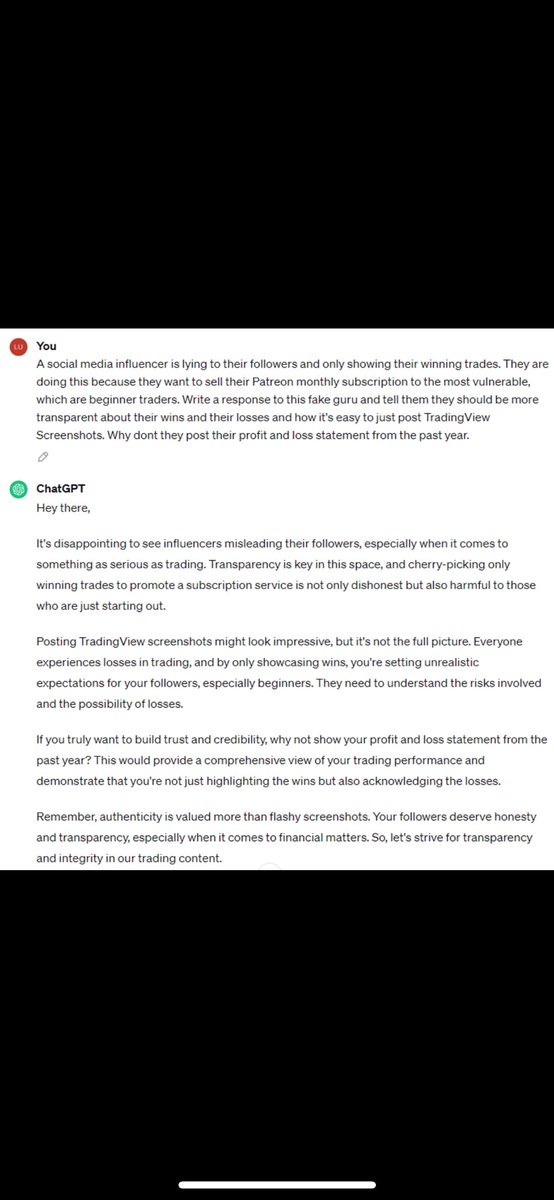 LU You

A social media influencer is lying to their followers and only showing their winning trades. They are doing this because they want to sell their Patreon monthly subscription to the most vulnerable, which are beginner traders. Write a response to this fake guru and tell them they should be more transparent about their wins and their losses and how it's easy to just post TradingView Screenshots. Why dont they post their profit and loss statement from the past year.

ChatGPT

Hey there,

It's disappointing to see influencers misleading their followers, especially when it comes to something as serious as trading. Transparency is key in this space, and cherry-picking only winning trades to promote a subscription service is not only dishonest but also harmful to those who are just starting out.

Posting TradingView screenshots might look impressive, but it's not the full picture. Everyone experiences losses in trading, and by only showcasing wins, you're setting unrealistic expectations for your followers, especially beginners. They need to understand the risks involved and the possibility of losses.

If you truly want to build trust and credibility, why not show your profit and loss statement from the past year? This would provide a comprehensive view of your trading performance and demonstrate that you're not just highlighting the wins but also acknowledging the losses.

Remember, authenticity is valued more than flashy screenshots. Your followers deserve honesty and transparency, especially when it comes to financial matters. So, let's strive for transparency and integrity in our trading content.